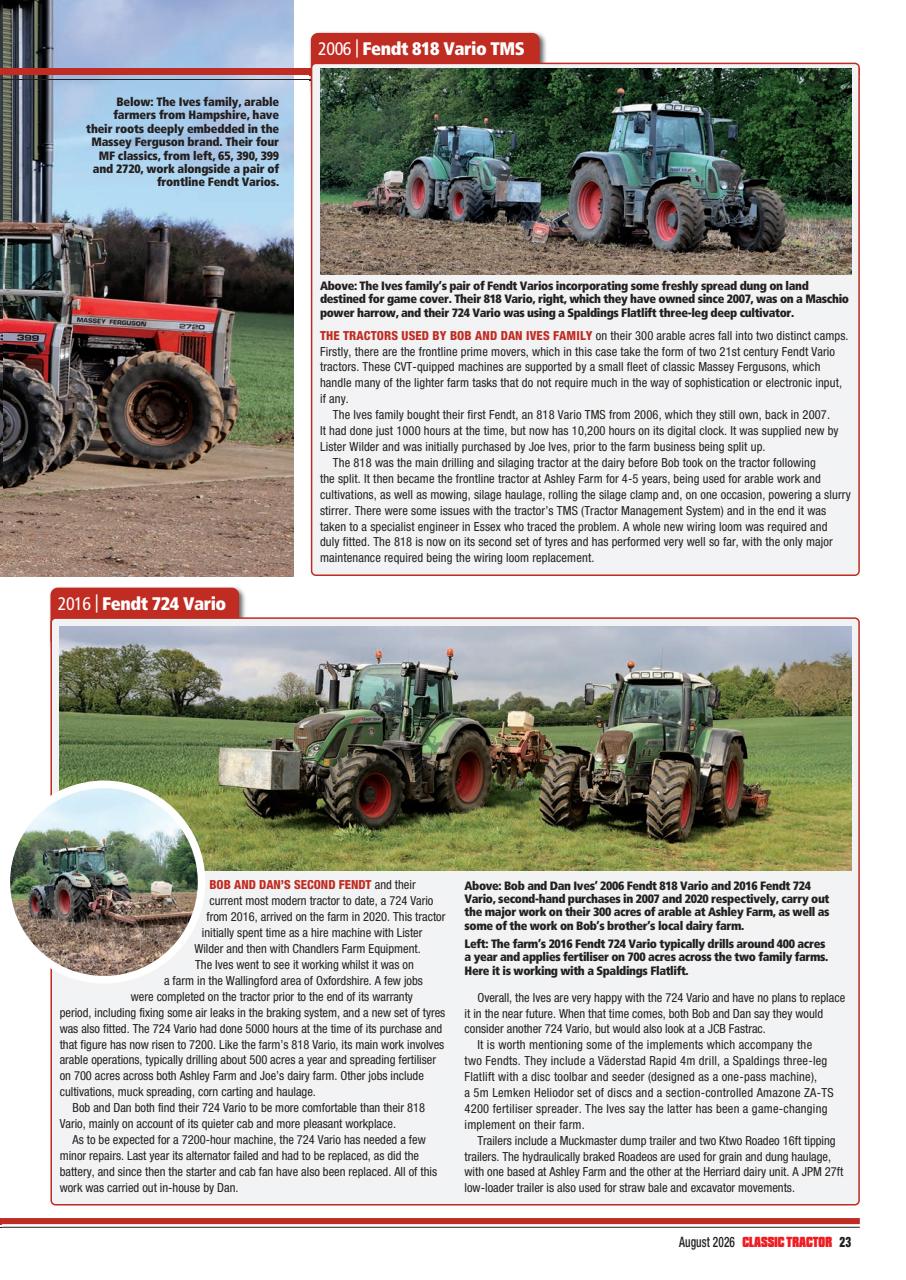 Below: The Ives family, arable farmers from Hampshire, have their roots deeply embedded in the Massey Ferguson brand. Their four MF classics, from left, 65, 390, 399 and 2720, work alongside a pair of frontline Fendt Varios.

2006 | Fendt 818 Vario TMS

Above: The Ives family's pair of Fendt Varios incorporating some freshly spread dung on land destined for game cover. Their 818 Vario, right, which they have owned since 2007, was on a Maschio power harrow, and their 724 Vario was using a Spaldings Flatlift three-leg deep cultivator.

THE TRACTORS USED BY BOB AND DAN IVES FAMILY on their 300 arable acres fall into two distinct camps. Firstly, there are the frontline prime movers, which in this case take the form of two 21st century Fendt Vario tractors. These CVT-quipped machines are supported by a small fleet of classic Massey Fergusons, which handle many of the lighter farm tasks that do not require much in the way of sophistication or electronic input, if any.

The Ives family bought their first Fendt, an 818 Vario TMS from 2006, which they still own, back in 2007. It had done just 1000 hours at the time, but now has 10,200 hours on its digital clock. It was supplied new by Lister Wilder and was initially purchased by Joe Ives, prior to the farm business being split up.

The 818 was the main drilling and silaging tractor at the dairy before Bob took on the tractor following the split. It then became the frontline tractor at Ashley Farm for 4-5 years, being used for arable work and cultivations, as well as mowing, silage haulage, rolling the silage clamp and, on one occasion, powering a slurry stirrer. There were some issues with the tractor's TMS (Tractor Management System) and in the end it was taken to a specialist engineer in Essex who traced the problem. A whole new wiring loom was required and duly fitted. The 818 is now on its second set of tyres and has performed very well so far, with the only major maintenance required being the wiring loom replacement.

2016 | Fendt 724 Vario

BOB AND DAN'S SECOND FENDT and their current most modern tractor to date, a 724 Vario from 2016, arrived on the farm in 2020. This tractor initially spent time as a hire machine with Lister Wilder and then with Chandlers Farm Equipment. The Ives went to see it working whilst it was on a farm in the Wallingford area of Oxfordshire. A few jobs were completed on the tractor prior to the end of its warranty period, including fixing some air leaks in the braking system, and a new set of tyres was also fitted. The 724 Vario had done 5000 hours at the time of its purchase and that figure has now risen to 7200. Like the farm's 818 Vario, its main work involves arable operations, typically drilling about 500 acres a year and spreading fertiliser on 700 acres across both Ashley Farm and Joe's dairy farm. Other jobs include cultivations, muck spreading, corn carting and haulage.

Bob and Dan both find their 724 Vario to be more comfortable than their 818 Vario, mainly on account of its quieter cab and more pleasant workplace.

As to be expected for a 7200-hour machine, the 724 Vario has needed a few minor repairs. Last year its alternator failed and had to be replaced, as did the battery, and since then the starter and cab fan have also been replaced. All of this work was carried out in-house by Dan.

Above: Bob and Dan Ives' 2006 Fendt 818 Vario and 2016 Fendt 724 Vario, second-hand purchases in 2007 and 2020 respectively, carry out the major work on their 300 acres of arable at Ashley Farm, as well as some of the work on Bob's brother's local dairy farm.

Left: The farm's 2016 Fendt 724 Vario typically drills around 400 acres a year and applies fertiliser on 700 acres across the two family farms. Here it is working with a Spaldings Flatlift.

Overall, the Ives are very happy with the 724 Vario and have no plans to replace it in the near future. When that time comes, both Bob and Dan say they would consider another 724 Vario, but would also look at a JCB Fastrac.

It is worth mentioning some of the implements which accompany the two Fendts. They include a Väderstad Rapid 4m drill, a Spaldings three-leg Flatlift with a disc toolbar and seeder (designed as a one-pass machine), a 5m Lemken Heliodor set of discs and a section-controlled Amazone ZA-TS 4200 fertiliser spreader. The Ives say the latter has been a game-changing implement on their farm.

Trailers include a Muckmaster dump trailer and two Ktwo Roadeo 16ft tipping trailers. The hydraulically braked Roadeos are used for grain and dung haulage, with one based at Ashley Farm and the other at the Herriard dairy unit. A JPM 27ft low-loader trailer is also used for straw bale and excavator movements.

August 2026 CLASSIC TRACTOR 23